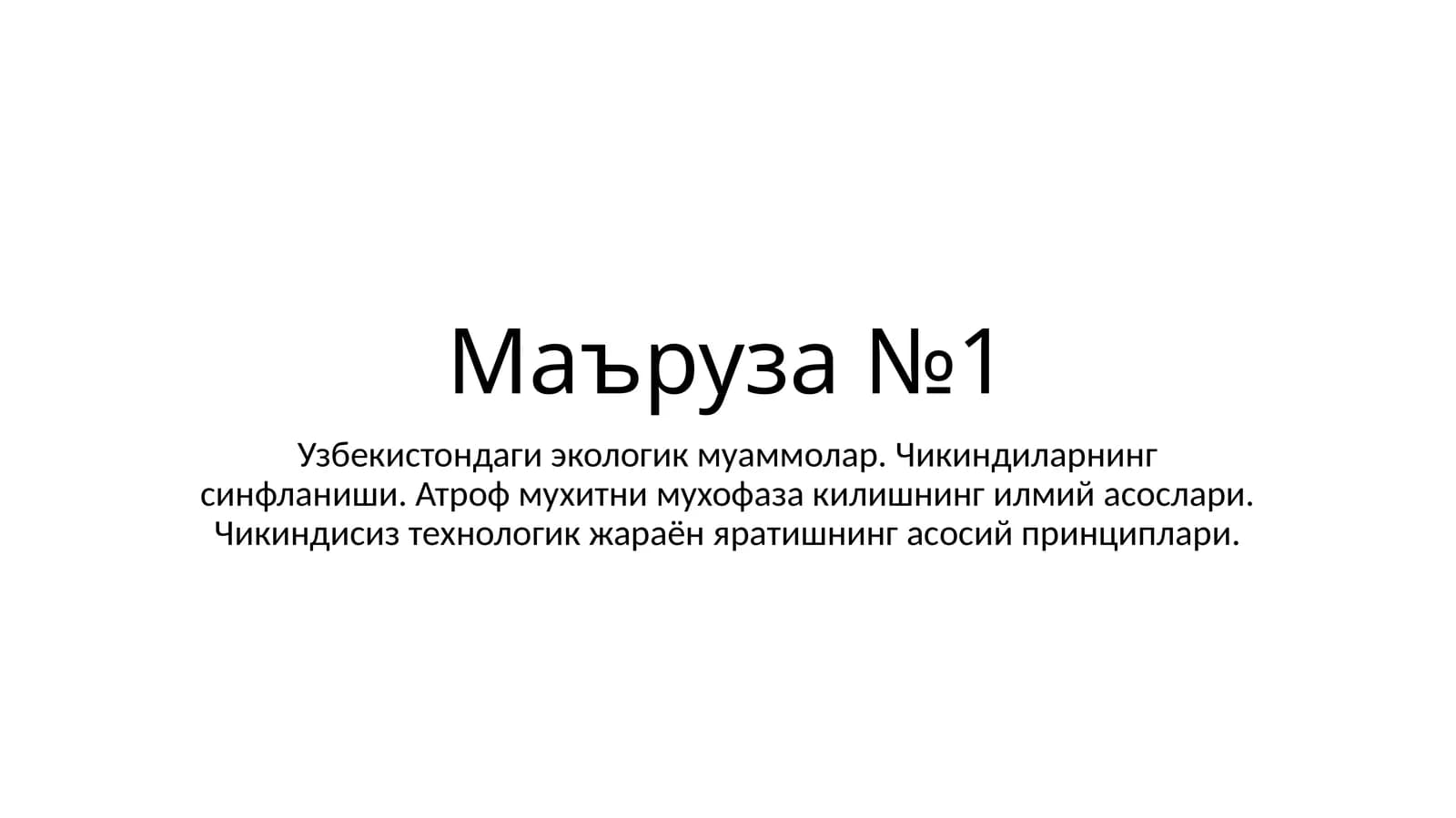 Маъруза №1

Узбекистондаги экологик муаммолар. Чикиндиларнинг синфланиши. Атроф мухитни мухофаза килишнинг илмий асослари. Чикиндисиз технологик жараён яратишнинг асосий принциплари.